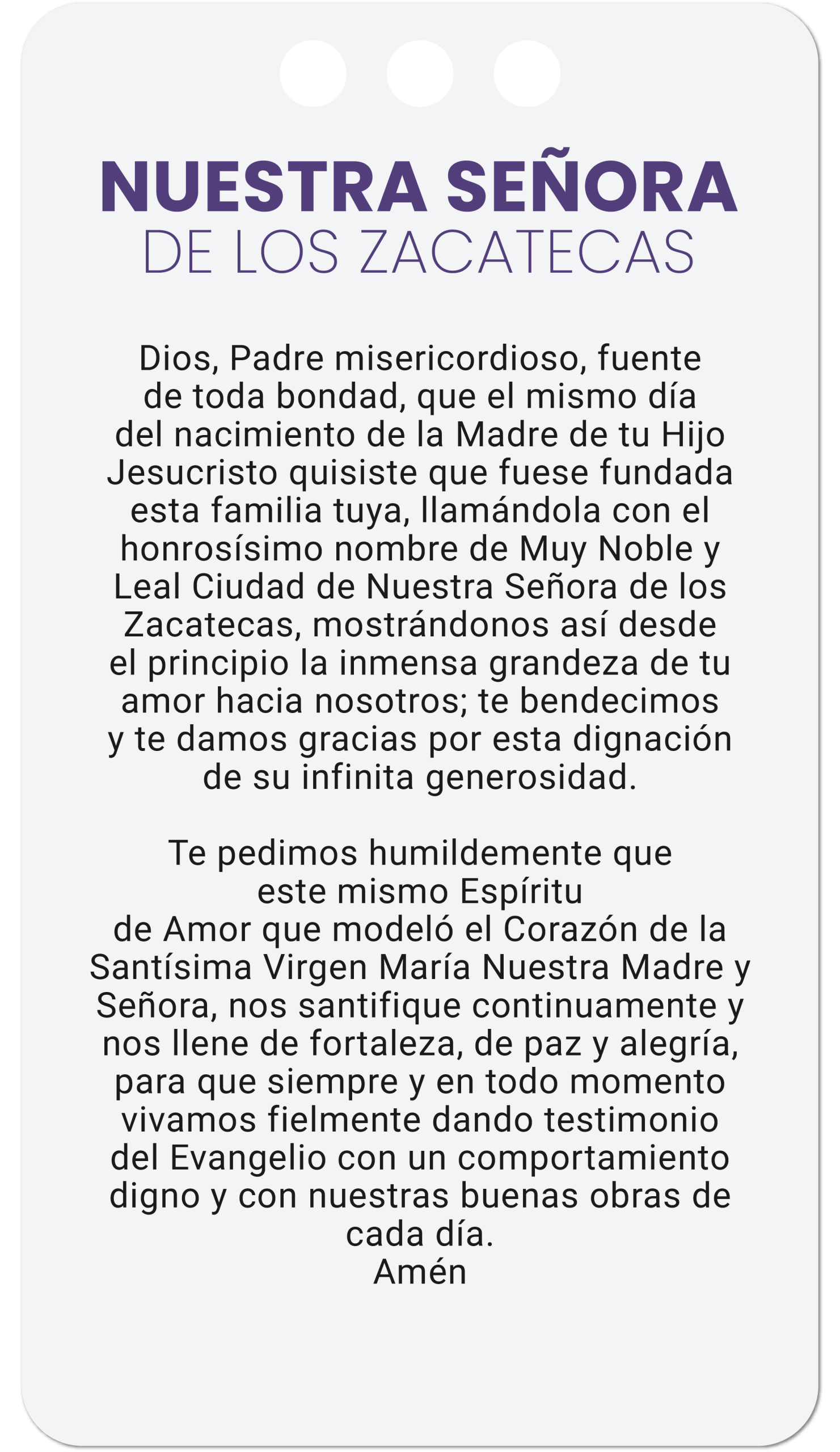 NUESTRA SEÑORA
DE LOS ZACATECAS

Dios, Padre misericordioso, fuente de toda bondad, que el mismo día del nacimiento de la Madre de tu Hijo Jesucristo quisiste que fuese fundada esta familia tuya, llamándola con el honrosísimo nombre de Muy Noble y Leal Ciudad de Nuestra Señora de los Zacatecas, mostrándonos así desde el principio la inmensa grandeza de tu amor hacia nosotros; te bendecimos y te damos gracias por esta dignación de su infinita generosidad.

Te pedimos humildemente que este mismo Espíritu de Amor que modeló el Corazón de la Santísima Virgen María Nuestra Madre y Señora, nos santifique continuamente y nos llene de fortaleza, de paz y alegría, para que siempre y en todo momento vivamos fielmente dando testimonio del Evangelio con un comportamiento digno y con nuestras buenas obras de cada día.
Amén